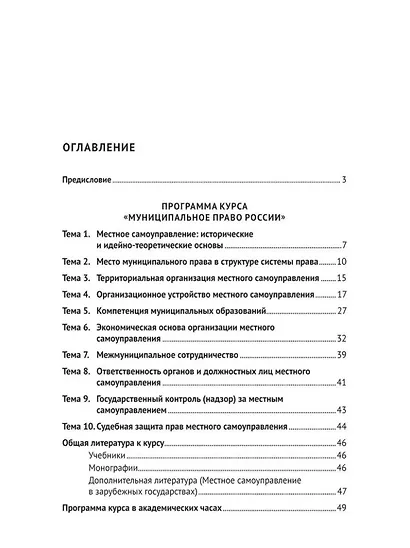 ОГЛАВЛЕНИЕ

Предисловие ... 3

ПРОГРАММА КУРСА
«МУНИЦИПАЛЬНОЕ ПРАВО РОССИИ»

Тема 1. Местное самоуправление: исторические и идейно-теоретические основы ... 7

Тема 2. Место муниципального права в структуре системы права ... 10

Тема 3. Территориальная организация местного самоуправления ... 15

Тема 4. Организационное устройство местного самоуправления ... 17

Тема 5. Компетенция муниципальных образований ... 27

Тема 6. Экономическая основа организации местного самоуправления ... 32

Тема 7. Межмуниципальное сотрудничество ... 39

Тема 8. Ответственность органов и должностных лиц местного самоуправления ... 41

Тема 9. Государственный контроль (надзор) за местным самоуправлением ... 43

Тема 10. Судебная защита прав местного самоуправления ... 44

Общая литература к курсу ... 46
Учебники ... 46
Монографии ... 46
Дополнительная литература (Местное самоуправление в зарубежных государствах) ... 47

Программа курса в академических часах ... 49